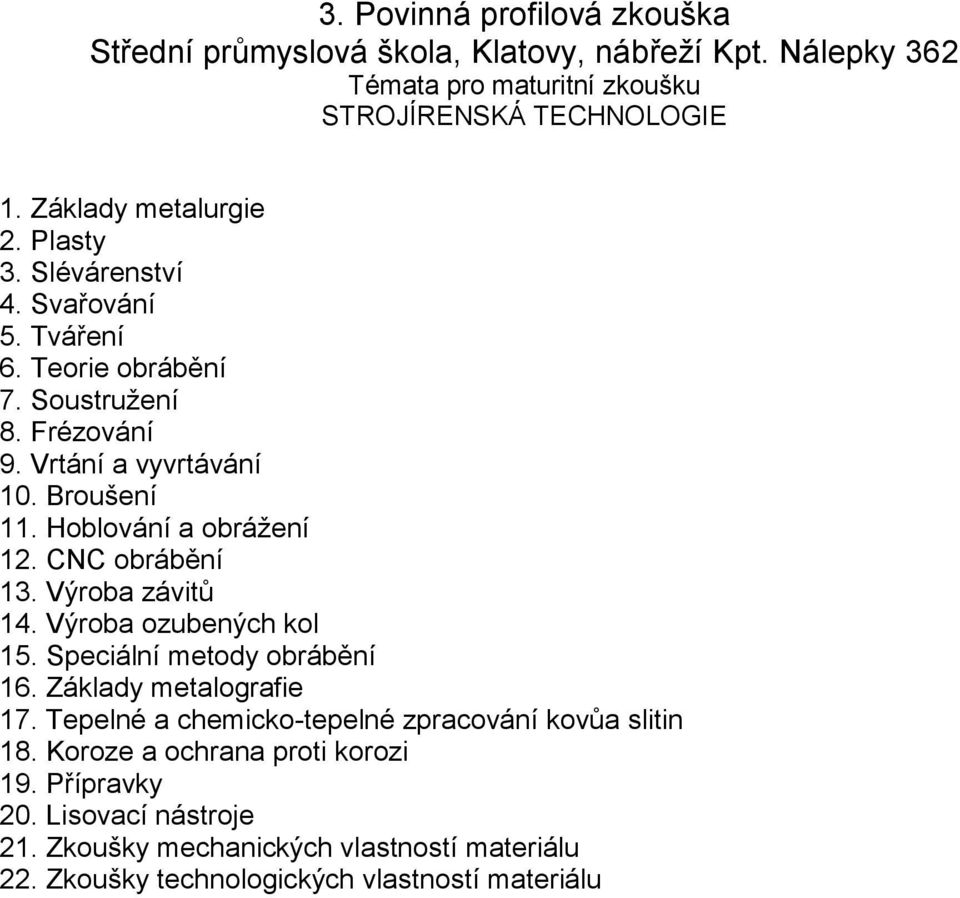 3. Povinná profilová zkouška
Střední průmyslová škola, Klatovy, nábřeží Kpt. Nálepky 362
Témata pro maturitní zkoušku
STROJÍRENSKÁ TECHNOLOGIE

1. Základy metalurgie
2. Plasty
3. Slévárenství
4. Svařování
5. Tváření
6. Teorie obrábění
7. Soustružení
8. Frézování
9. Vrtání a vyvrtávání
10. Broušení
11. Hoblování a obrážení
12. CNC obrábění
13. Výroba závitů
14. Výroba ozubených kol
15. Speciální metody obrábění
16. Základy metalografie
17. Tepelné a chemicko-tepelné zpracování kovůa slitin
18. Koroze a ochrana proti korozi
19. Přípravky
20. Lisovací nástroje
21. Zkoušky mechanických vlastností materiálu
22. Zkoušky technologických vlastností materiálu